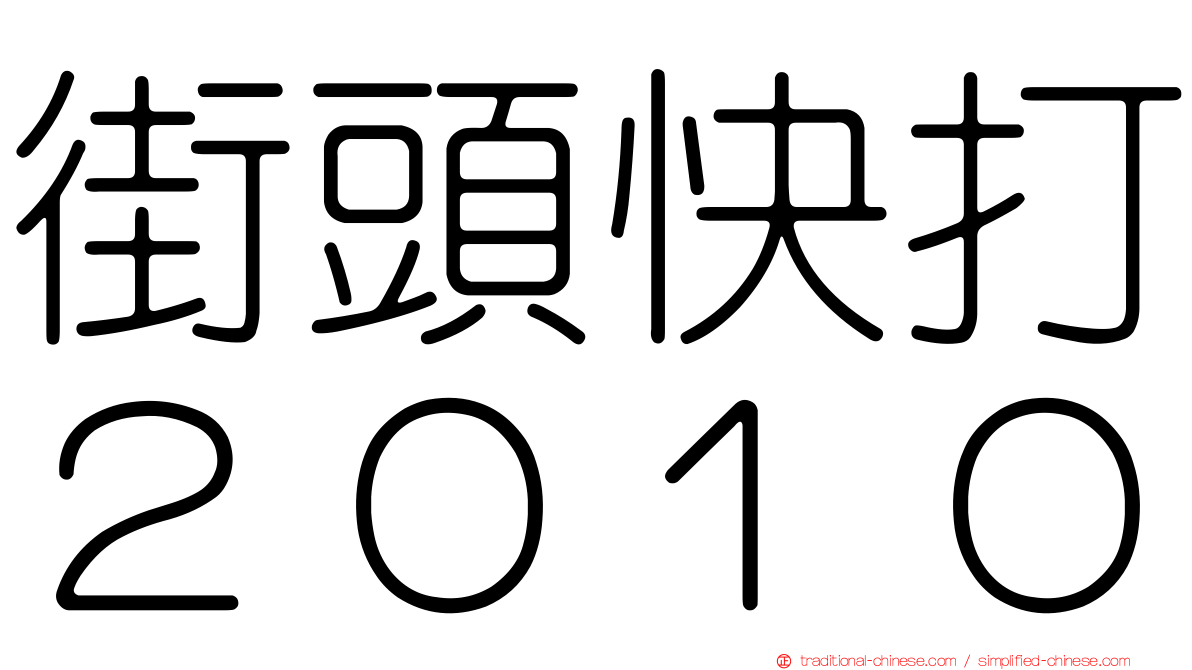 街頭快打
２０１０

traditional-chinese.com / simplified-chinese.com